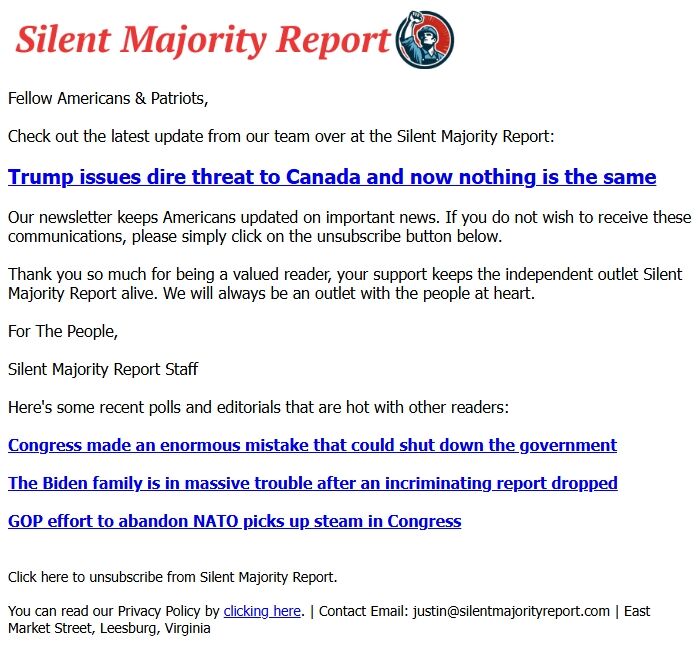 Silent Majority Report

Fellow Americans & Patriots,

Check out the latest update from our team over at the Silent Majority Report:

Trump issues dire threat to Canada and now nothing is the same

Our newsletter keeps Americans updated on important news. If you do not wish to receive these communications, please simply click on the unsubscribe button below.

Thank you so much for being a valued reader, your support keeps the independent outlet Silent Majority Report alive. We will always be an outlet with the people at heart.

For The People,

Silent Majority Report Staff

Here's some recent polls and editorials that are hot with other readers:

Congress made an enormous mistake that could shut down the government

The Biden family is in massive trouble after an incriminating report dropped

GOP effort to abandon NATO picks up steam in Congress

Click here to unsubscribe from Silent Majority Report.

You can read our Privacy Policy by clicking here. | Contact Email: justin@silentmajorityreport.com | East Market Street, Leesburg, Virginia